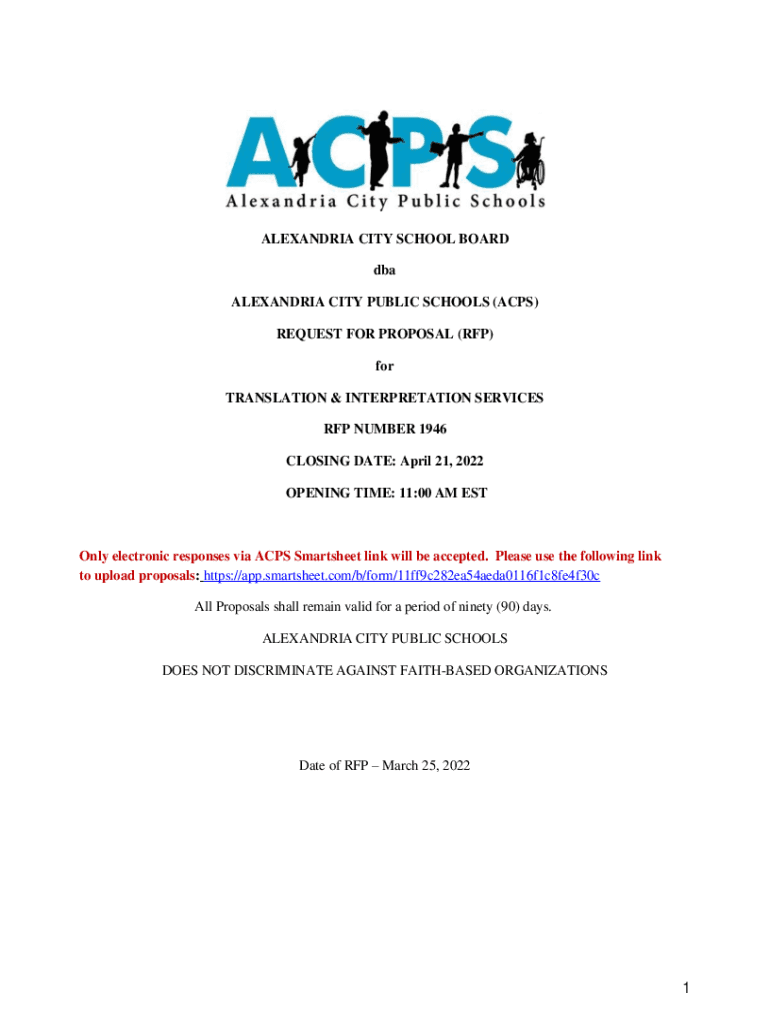 ACPS
Alexandria City Public Schools

ALEXANDRIA CITY SCHOOL BOARD

dba

ALEXANDRIA CITY PUBLIC SCHOOLS (ACPS)

REQUEST FOR PROPOSAL (RFP)

for

TRANSLATION & INTERPRETATION SERVICES

RFP NUMBER 1946

CLOSING DATE: April 21, 2022

OPENING TIME: 11:00 AM EST

Only electronic responses via ACPS Smartsheet link will be accepted. Please use the following link to upload proposals: https://app.smartsheet.com/b/form/11ff9c282ea54aeda0116f1c8fe4f30c

All Proposals shall remain valid for a period of ninety (90) days.

ALEXANDRIA CITY PUBLIC SCHOOLS

DOES NOT DISCRIMINATE AGAINST FAITH-BASED ORGANIZATIONS

Date of RFP – March 25, 2022

1